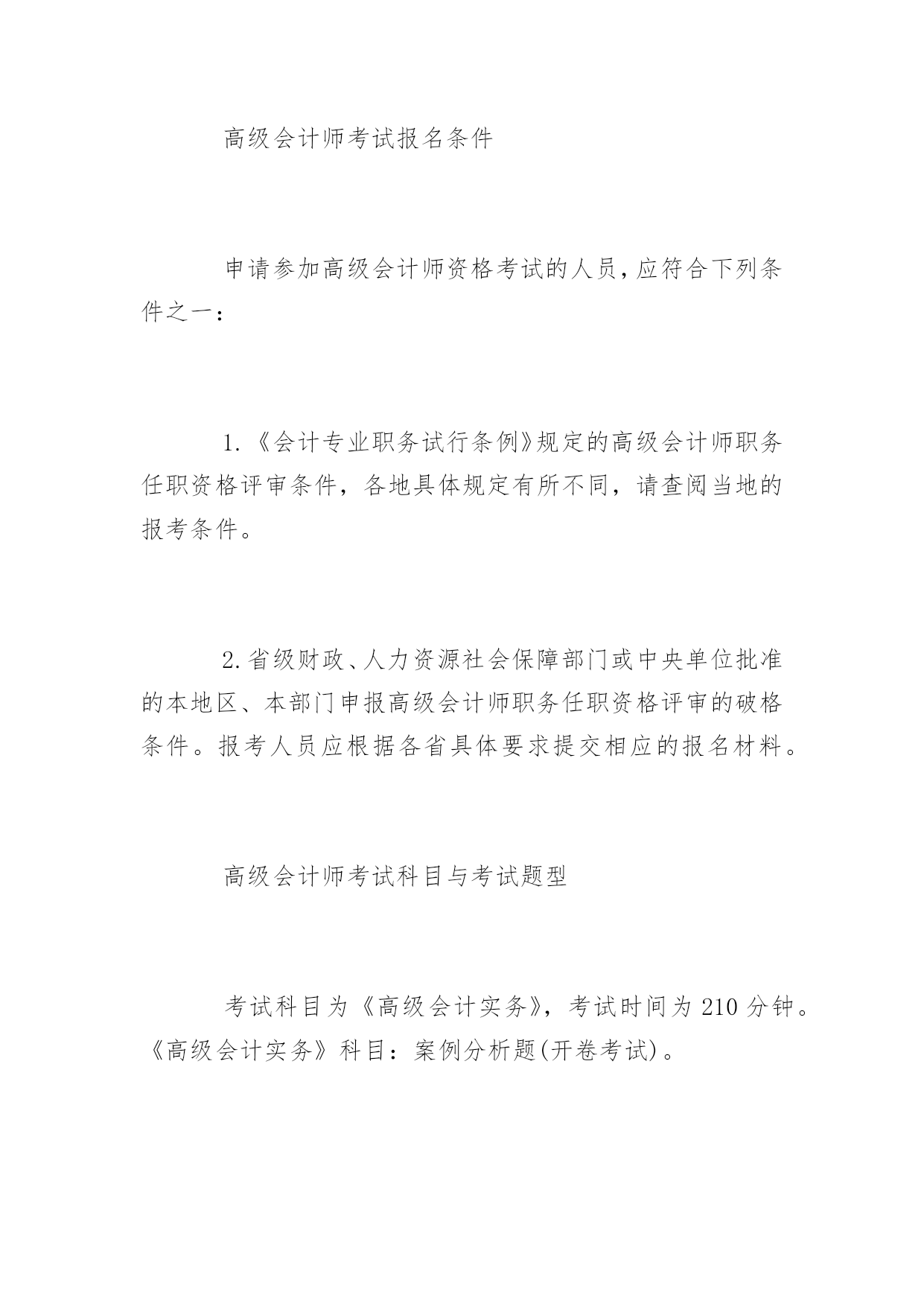 高级会计师考试报名条件

申请参加高级会计师资格考试的人员，应符合下列条件之一：

1.《会计专业职务试行条例》规定的高级会计师职务任职资格评审条件，各地具体规定有所不同，请查阅当地的报考条件。

2.省级财政、人力资源社会保障部门或中央单位批准的本地区、本部门申报高级会计师职务任职资格评审的破格条件。报考人员应根据各省具体要求提交相应的报名材料。

高级会计师考试科目与考试题型

考试科目为《高级会计实务》，考试时间为210分钟。《高级会计实务》科目：案例分析题(开卷考试)。